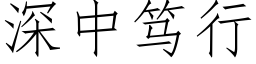 深中笃行